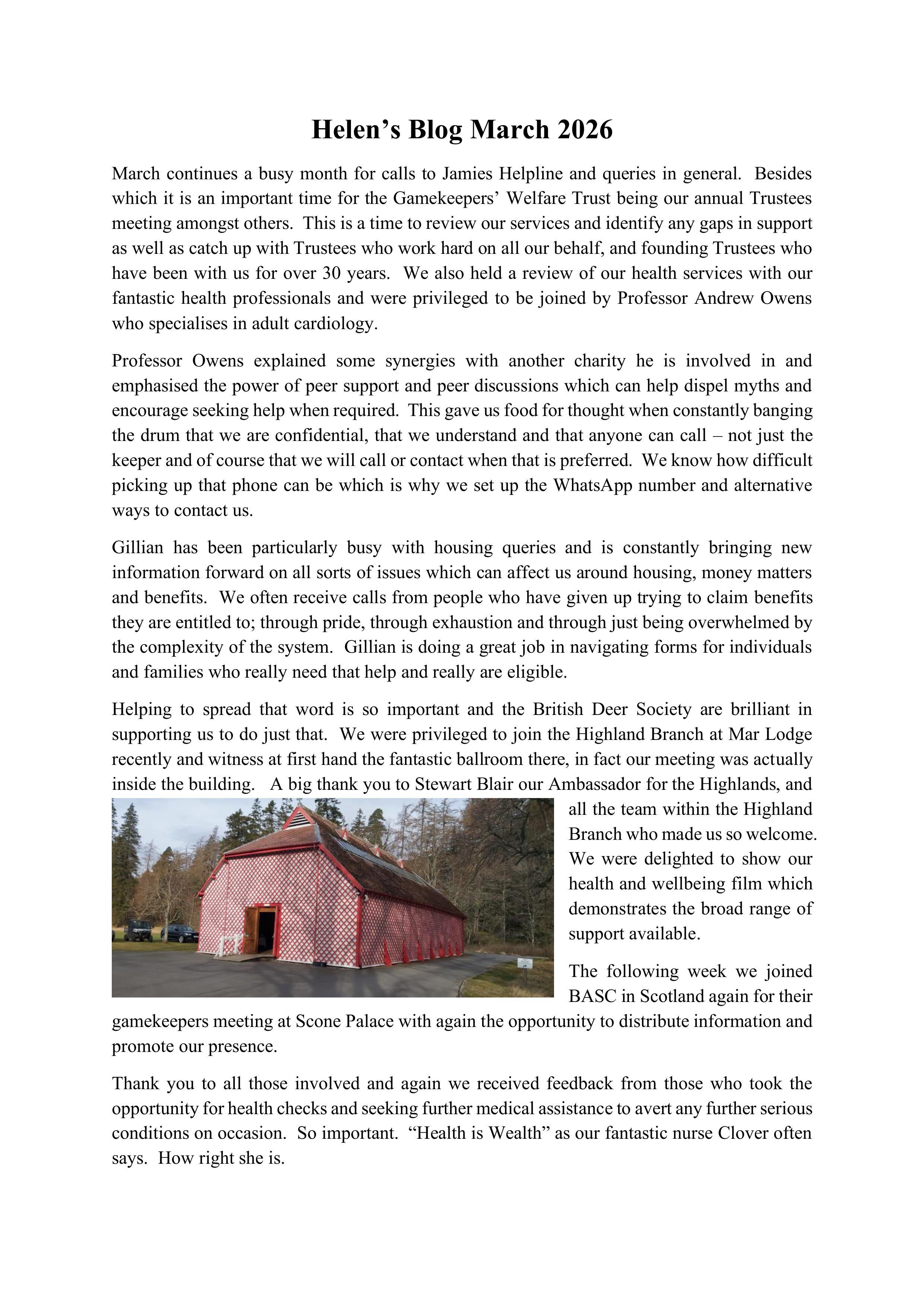 Helen’s Blog March 2026

March continues a busy month for calls to Jamies Helpline and queries in general. Besides which it is an important time for the Gamekeepers’ Welfare Trust being our annual Trustees meeting amongst others. This is a time to review our services and identify any gaps in support as well as catch up with Trustees who work hard on all our behalf, and founding Trustees who have been with us for over 30 years. We also held a review of our health services with our fantastic health professionals and were privileged to be joined by Professor Andrew Owens who specialises in adult cardiology.

Professor Owens explained some synergies with another charity he is involved in and emphasised the power of peer support and peer discussions which can help dispel myths and encourage seeking help when required. This gave us food for thought when constantly banging the drum that we are confidential, that we understand and that anyone can call – not just the keeper and of course that we will call or contact when that is preferred. We know how difficult picking up that phone can be which is why we set up the WhatsApp number and alternative ways to contact us.

Gillian has been particularly busy with housing queries and is constantly bringing new information forward on all sorts of issues which can affect us around housing, money matters and benefits. We often receive calls from people who have given up trying to claim benefits they are entitled to; through pride, through exhaustion and through just being overwhelmed by the complexity of the system. Gillian is doing a great job in navigating forms for individuals and families who really need that help and really are eligible.

Helping to spread that word is so important and the British Deer Society are brilliant in supporting us to do just that. We were privileged to join the Highland Branch at Mar Lodge recently and witness at first hand the fantastic ballroom there, in fact our meeting was actually inside the building. A big thank you to Stewart Blair our Ambassador for the Highlands, and all the team within the Highland Branch who made us so welcome. We were delighted to show our health and wellbeing film which demonstrates the broad range of support available.

The following week we joined BASC in Scotland again for their gamekeepers meeting at Scone Palace with again the opportunity to distribute information and promote our presence.

Thank you to all those involved and again we received feedback from those who took the opportunity for health checks and seeking further medical assistance to avert any further serious conditions on occasion. So important. “Health is Wealth” as our fantastic nurse Clover often says. How right she is.